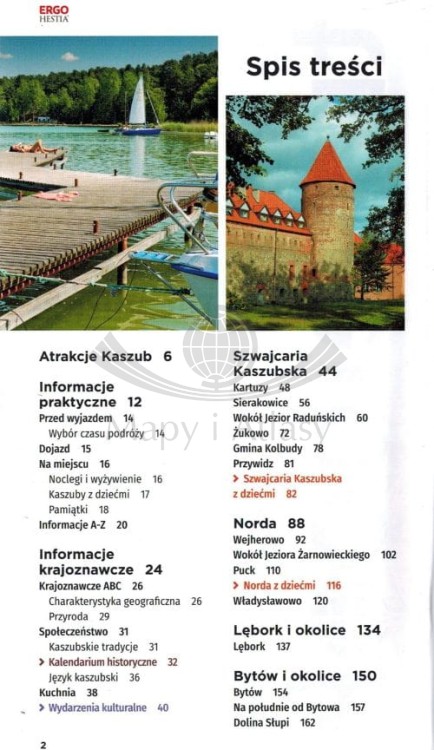 ERGO HESTIA

Spis treści

Atrakcje Kaszub 6

Informacje praktyczne 12
Przed wyjazdem 14
Wybór czasu podróży 14
Dojazd 15
Na miejscu 16
Noclegi i wyżywienie 16
Kaszuby z dziećmi 17
Pamiątki 18
Informacje A-Z 20

Informacje krajoznawcze 24
Krajoznawcze ABC 26
Charakterystyka geograficzna 26
Przyroda 29
Społeczeństwo 31
Kaszubskie tradycje 31
> Kalendarium historyczne 32
Język kaszubski 36
Kuchnia 38
> Wydarzenia kulturalne 40

Szwajcaria Kaszubska 44
Kartuzy 48
Sierakowice 56
Wokół Jezior Raduńskich 60
Żukowo 72
Gmina Kolbudy 78
Przywidz 81
> Szwajcaria Kaszubska z dziećmi 82

Norda 88
Wejherowo 92
Wokół Jeziora Żarnowieckiego 102
Puck 110
> Norda z dziećmi 116
Władysławowo 120

Lębork i okolice 134
Lębork 137

Bytów i okolice 150
Bytów 154
Na południe od Bytowa 157
Dolina Słupi 162

Mapy i Atlasy

2